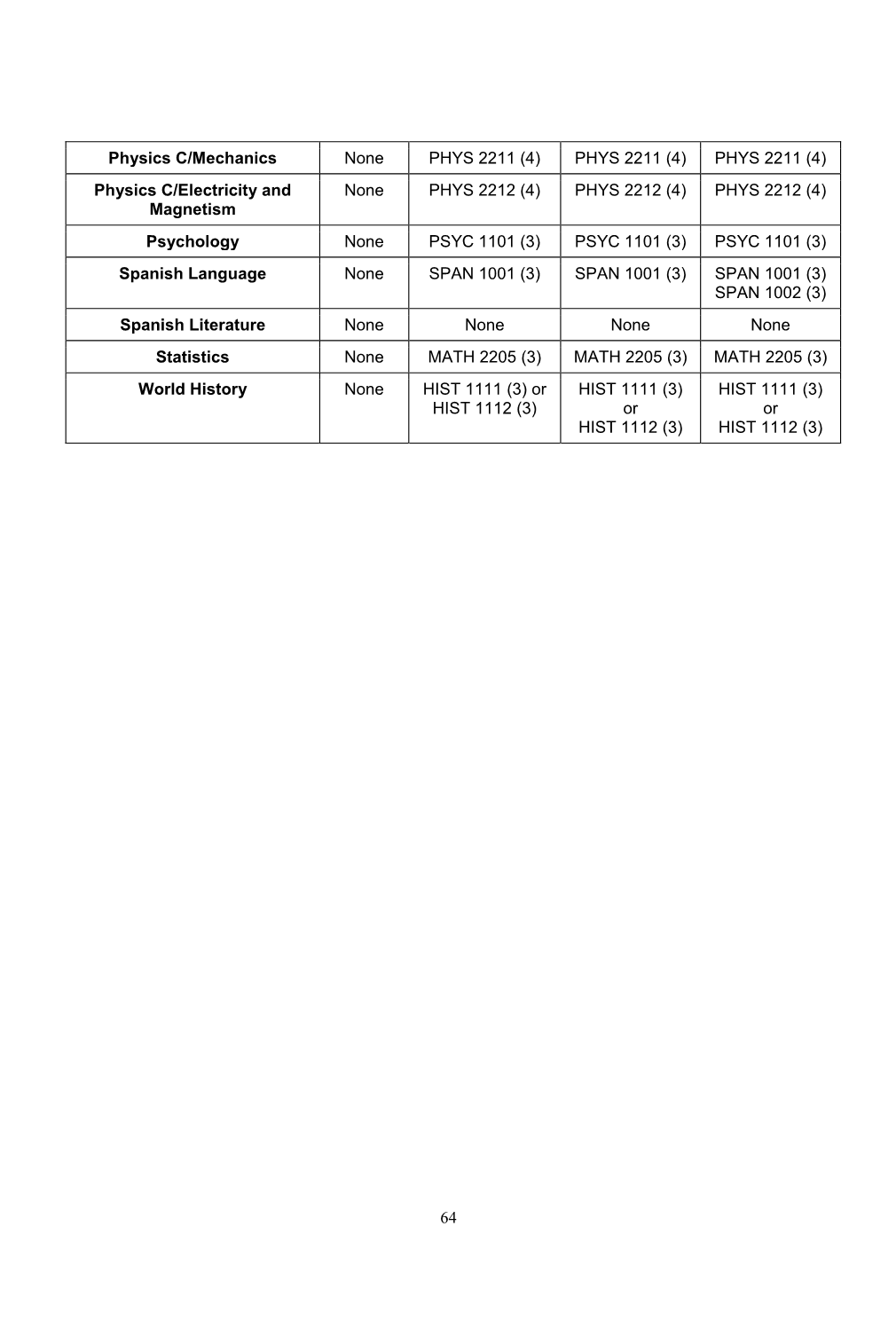 | Physics C/Mechanics | None | PHYS 2211 (4) | PHYS 2211 (4) | PHYS 2211 (4) |
|---|---|---|---|---|
| Physics C/Electricity and Magnetism | None | PHYS 2212 (4) | PHYS 2212 (4) | PHYS 2212 (4) |
| Psychology | None | PSYC 1101 (3) | PSYC 1101 (3) | PSYC 1101 (3) |
| Spanish Language | None | SPAN 1001 (3) | SPAN 1001 (3) | SPAN 1001 (3) SPAN 1002 (3) |
| Spanish Literature | None | None | None | None |
| Statistics | None | MATH 2205 (3) | MATH 2205 (3) | MATH 2205 (3) |
| World History | None | HIST 1111 (3) or HIST 1112 (3) | HIST 1111 (3) or HIST 1112 (3) | HIST 1111 (3) or HIST 1112 (3) |

64